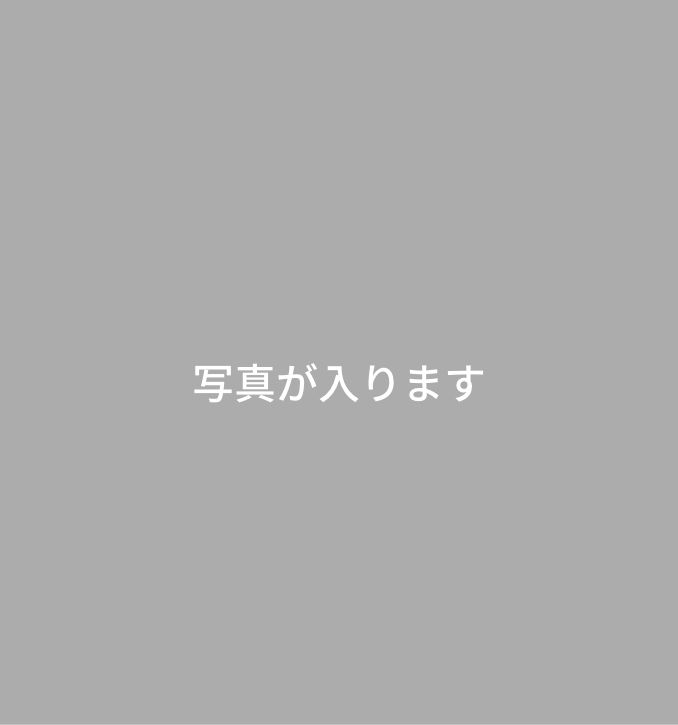 写真が入ります